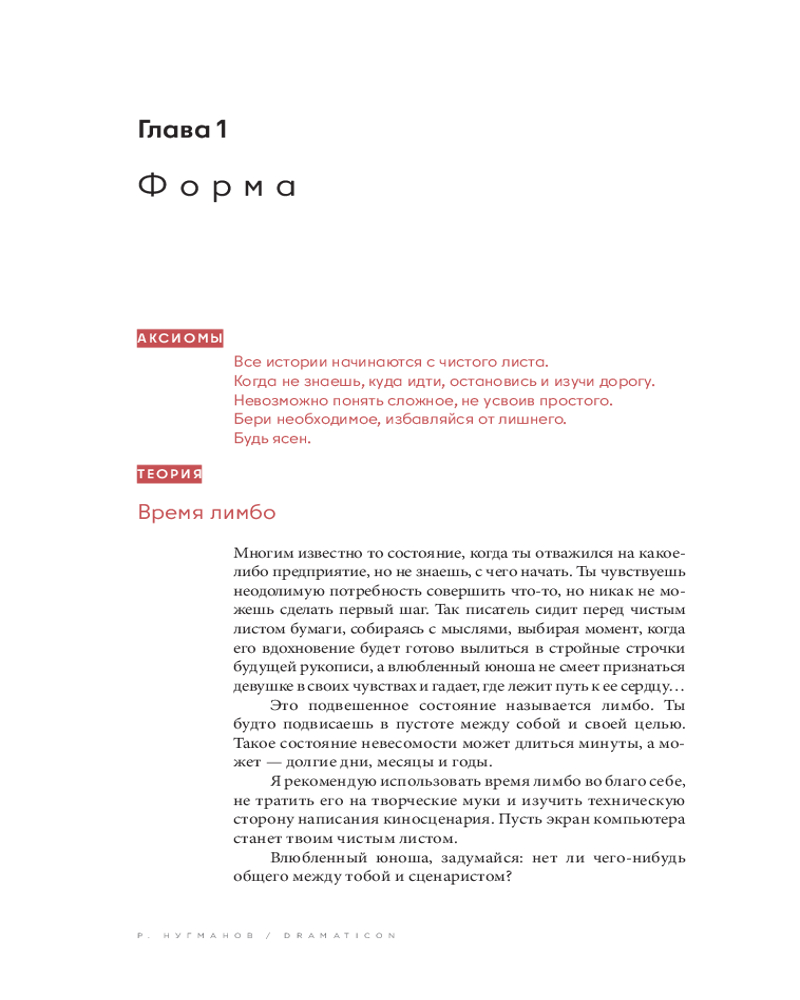 Глава 1

Форма

АКСИОМЫ

Все истории начинаются с чистого листа.
Когда не знаешь, куда идти, остановись и изучи дорогу.
Невозможно понять сложное, не усвоив простого.
Бери необходимое, избавляйся от лишнего.
Будь ясен.

ТЕОРИЯ

Время лимбо

Многим известно то состояние, когда ты отважился на какое-либо предприятие, но не знаешь, с чего начать. Ты чувствуешь неодолимую потребность совершить что-то, но никак не можешь сделать первый шаг. Так писатель сидит перед чистым листом бумаги, собираясь с мыслями, выбирая момент, когда его вдохновение будет готово вылиться в стройные строчки будущей рукописи, а влюбленный юноша не смеет признаться девушке в своих чувствах и гадает, где лежит путь к ее сердцу…

Это подвешенное состояние называется лимбо. Ты будто подвисаешь в пустоте между собой и своей целью. Такое состояние невесомости может длиться минуты, а может — долгие дни, месяцы и годы.

Я рекомендую использовать время лимбо во благо себе, не тратить его на творческие муки и изучить техническую сторону написания киносценария. Пусть экран компьютера станет твоим чистым листом.

Влюбленный юноша, задумайся: нет ли чего-нибудь общего между тобой и сценаристом?

Р. НУГМАНОВ / DRAMATICON